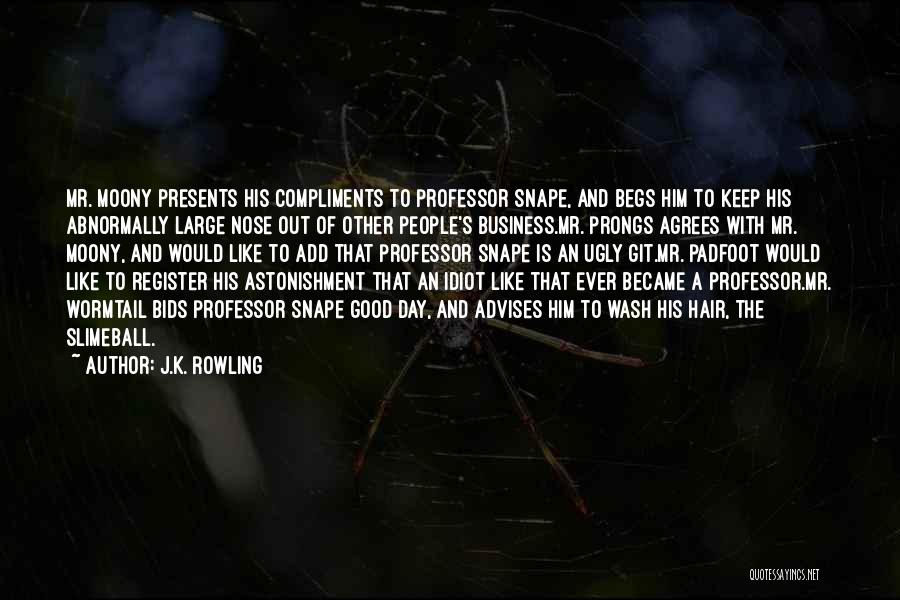 MR. MOONY PRESENTS HIS COMPLIMENTS TO PROFESSOR SNAPE, AND BEGS HIM TO KEEP HIS ABNORMALLY LARGE NOSE OUT OF OTHER PEOPLE'S BUSINESS.MR. PRONGS AGREES WITH MR. MOONY, AND WOULD LIKE TO ADD THAT PROFESSOR SNAPE IS AN UGLY GIT.MR. PADFOOT WOULD LIKE TO REGISTER HIS ASTONISHMENT THAT AN IDIOT LIKE THAT EVER BECAME A PROFESSOR.MR. WORMTAIL BIDS PROFESSOR SNAPE GOOD DAY, AND ADVISES HIM TO WASH HIS HAIR, THE SLIMEBALL.
~ AUTHOR: J.K. ROWLING

QUOTESSAYINGS.NET